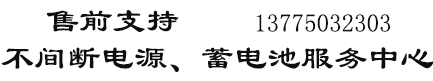 售前支持 13775032303
不间断电源、蓄电池服务中心